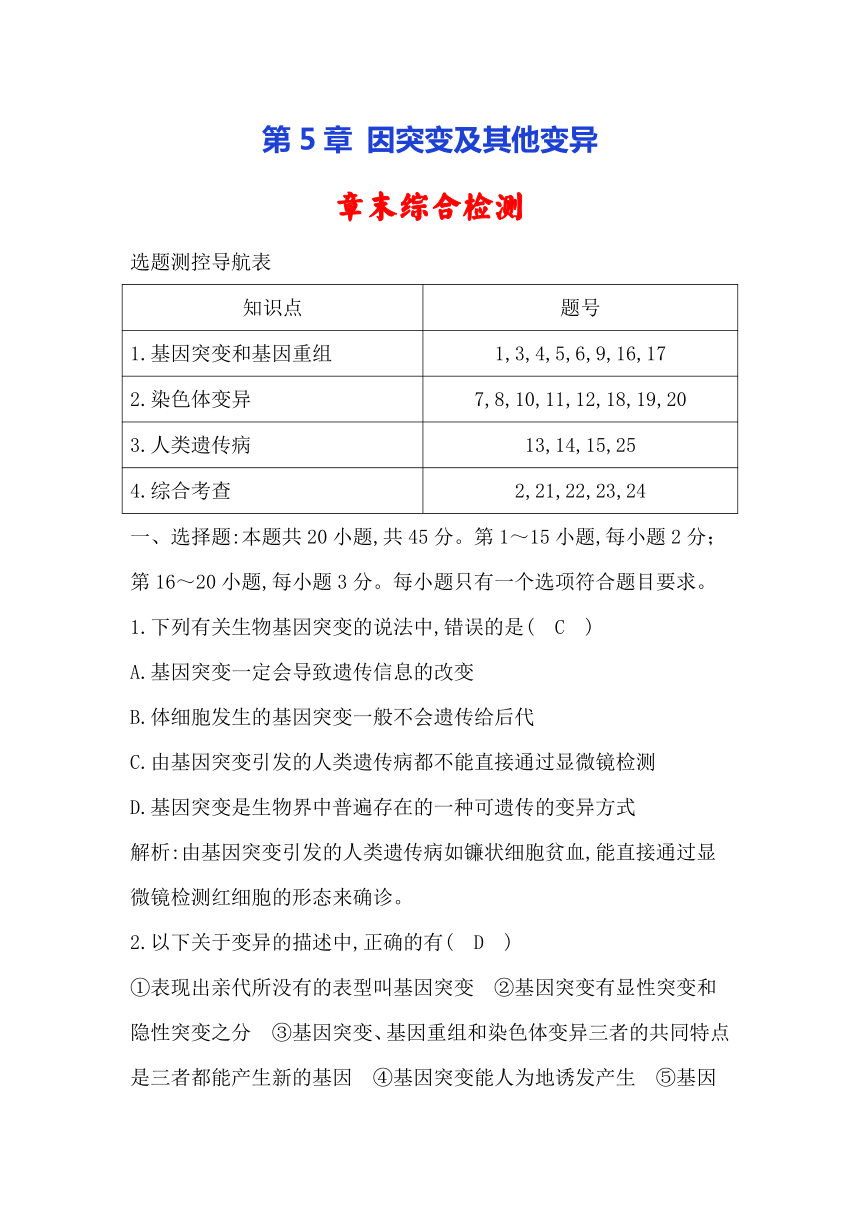 第 5 章 因突变及其他变异

章末综合检测

选题测控导航表

| 知识点 | 题号 |
|---|---|
| 1.基因突变和基因重组 | 1,3,4,5,6,9,16,17 |
| 2.染色体变异 | 7,8,10,11,12,18,19,20 |
| 3.人类遗传病 | 13,14,15,25 |
| 4.综合考查 | 2,21,22,23,24 |

一、选择题:本题共 20 小题,共 45 分。第 1～15 小题,每小题 2 分;第 16～20 小题,每小题 3 分。每小题只有一个选项符合题目要求。

1.下列有关生物基因突变的说法中,错误的是( C )

A.基因突变一定会导致遗传信息的改变

B.体细胞发生的基因突变一般不会遗传给后代

C.由基因突变引发的人类遗传病都不能直接通过显微镜检测

D.基因突变是生物界中普遍存在的一种可遗传的变异方式

解析:由基因突变引发的人类遗传病如镰状细胞贫血,能直接通过显微镜检测红细胞的形态来确诊。

2.以下关于变异的描述中,正确的有( D )

①表现出亲代所没有的表型叫基因突变 ②基因突变有显性突变和隐性突变之分 ③基因突变、基因重组和染色体变异三者的共同特点是三者都能产生新的基因 ④基因突变能人为地诱发产生 ⑤基因